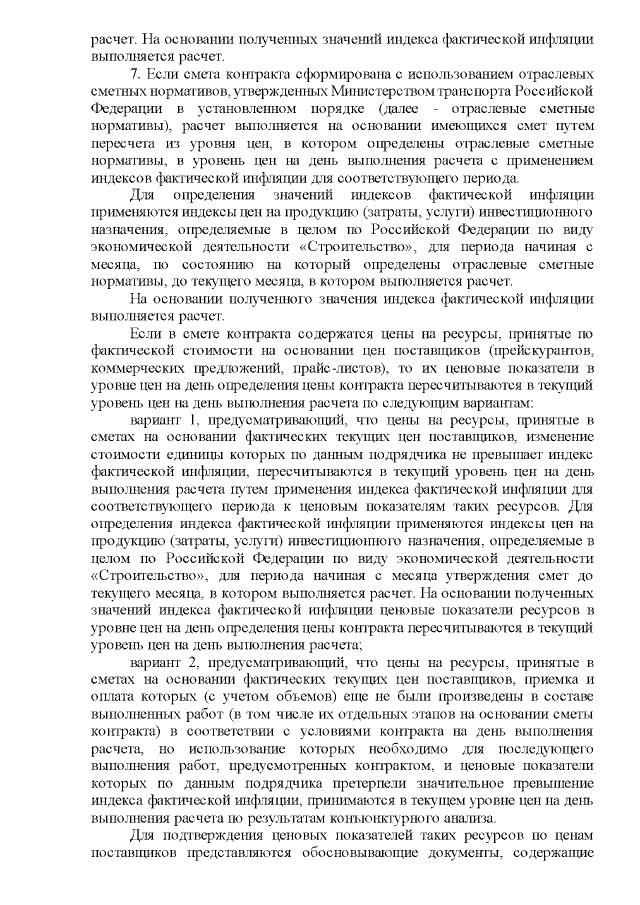 расчет. На основании полученных значений индекса фактической инфляции выполняется расчет.

7. Если смета контракта сформирована с использованием отраслевых сметных нормативов, утвержденных Министерством транспорта Российской Федерации в установленном порядке (далее - отраслевые сметные нормативы), расчет выполняется на основании имеющихся смет путем пересчета из уровня цен, в котором определены отраслевые сметные нормативы, в уровень цен на день выполнения расчета с применением индексов фактической инфляции для соответствующего периода.

Для определения значений индексов фактической инфляции применяются индексы цен на продукцию (затраты, услуги) инвестиционного назначения, определяемые в целом по Российской Федерации по виду экономической деятельности «Строительство», для периода начиная с месяца, по состоянию на который определены отраслевые сметные нормативы, до текущего месяца, в котором выполняется расчет.

На основании полученного значения индекса фактической инфляции выполняется расчет.

Если в смете контракта содержатся цены на ресурсы, принятые по фактической стоимости на основании цен поставщиков (прейскурантов, коммерческих предложений, прайс-листов), то их ценовые показатели в уровне цен на день определения цены контракта пересчитываются в текущий уровень цен на день выполнения расчета по следующим вариантам:

вариант 1, предусматривающий, что цены на ресурсы, принятые в сметах на основании фактических текущих цен поставщиков, изменение стоимости единицы которых по данным подрядчика не превышает индекс фактической инфляции, пересчитываются в текущий уровень цен на день выполнения расчета путем применения индекса фактической инфляции для соответствующего периода к ценовым показателям таких ресурсов. Для определения индекса фактической инфляции применяются индексы цен на продукцию (затраты, услуги) инвестиционного назначения, определяемые в целом по Российской Федерации по виду экономической деятельности «Строительство», для периода начиная с месяца утверждения смет до текущего месяца, в котором выполняется расчет. На основании полученных значений индекса фактической инфляции ценовые показатели ресурсов в уровне цен на день определения цены контракта пересчитываются в текущий уровень цен на день выполнения расчета;

вариант 2, предусматривающий, что цены на ресурсы, принятые в сметах на основании фактических текущих цен поставщиков, приемка и оплата которых (с учетом объемов) еще не были произведены в составе выполненных работ (в том числе их отдельных этапов на основании сметы контракта) в соответствии с условиями контракта на день выполнения расчета, но использование которых необходимо для последующего выполнения работ, предусмотренных контрактом, и ценовые показатели которых по данным подрядчика претерпели значительное превышение индекса фактической инфляции, принимаются в текущем уровне цен на день выполнения расчета по результатам конъюнктурного анализа.

Для подтверждения ценовых показателей таких ресурсов по ценам поставщиков представляются обосновывающие документы, содержащие